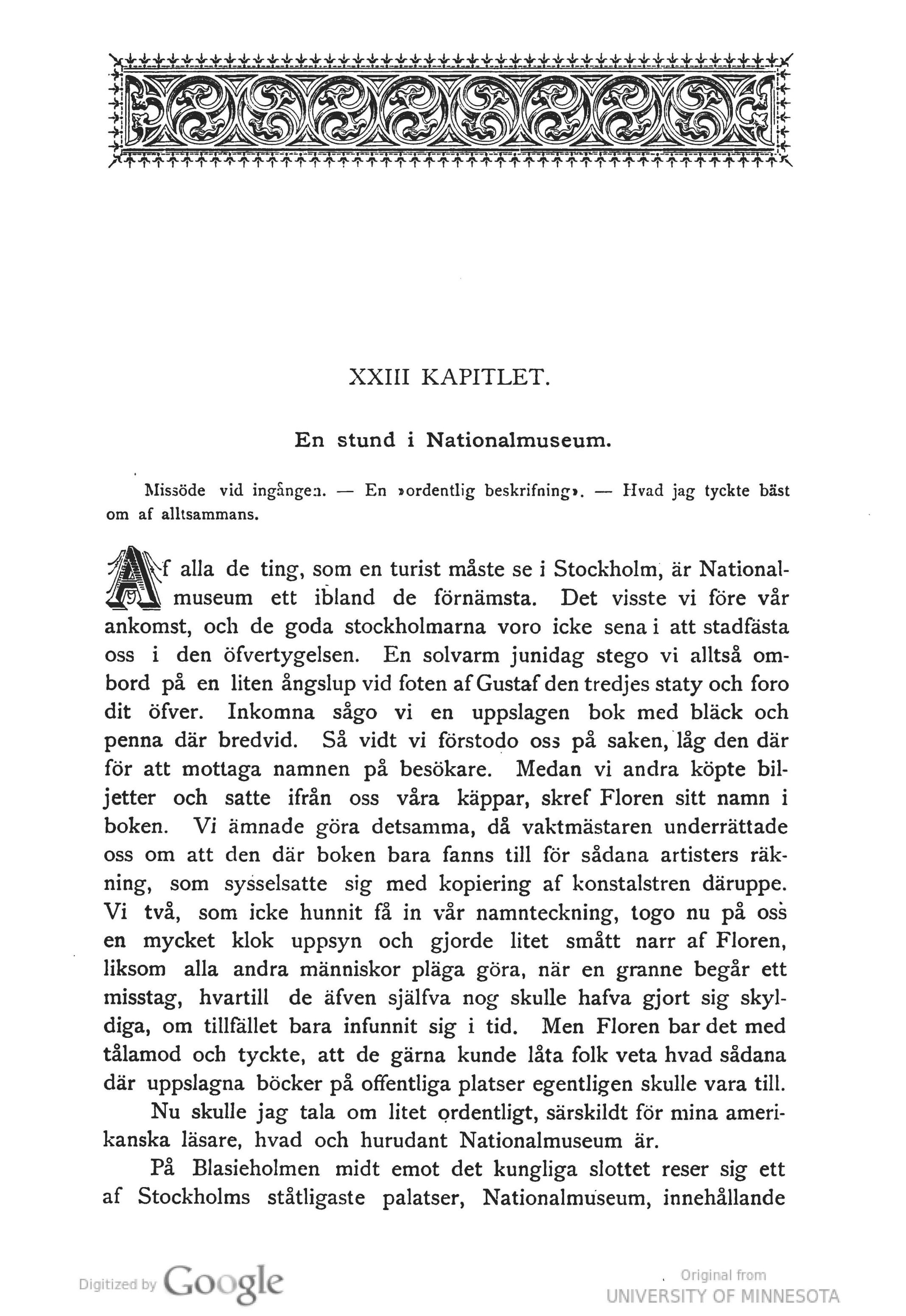 XXIII KAPITLET.

En stund i Nationalmuseum.

Missöde vid ingången. — En »ordentlig beskrifning». — Hvad jag tyckte bäst om af alltsammans.

Af alla de ting, som en turist måste se i Stockholm, är Nationalmuseum ett ibland de förnämsta. Det visste vi före vår ankomst, och de goda stockholmarna voro icke sena i att stadfästa oss i den öfvertygelsen. En solvarm junidag stego vi alltså ombord på en liten ångslup vid foten af Gustaf den tredjes staty och foro dit öfver. Inkomna sågo vi en uppslagen bok med bläck och penna där bredvid. Så vidt vi förstodo oss på saken, låg den där för att mottaga namnen på besökare. Medan vi andra köpte biljetter och satte ifrån oss våra käppar, skref Floren sitt namn i boken. Vi ämnade göra detsamma, då vaktmästaren underrättade oss om att den där boken bara fanns till för sådana artisters räkning, som sysselsatte sig med kopiering af konstalstren däruppe. Vi två, som icke hunnit få in vår namnteckning, togo nu på oss en mycket klok uppsyn och gjorde litet smått narr af Floren, liksom alla andra människor pläga göra, när en granne begår ett misstag, hvartill de äfven själfva nog skulle hafva gjort sig skyldiga, om tillfället bara infunnit sig i tid. Men Floren bar det med tålamod och tyckte, att de gärna kunde låta folk veta hvad sådana där uppslagna böcker på offentliga platser egentligen skulle vara till.

Nu skulle jag tala om litet ordentligt, särskildt för mina amerikanska läsare, hvad och hurudant Nationalmuseum är.

På Blasieholmen midt emot det kungliga slottet reser sig ett af Stockholms ståtligaste palatser, Nationalmuseum, innehållande

Digitized by Google

Original from
UNIVERSITY OF MINNESOTA